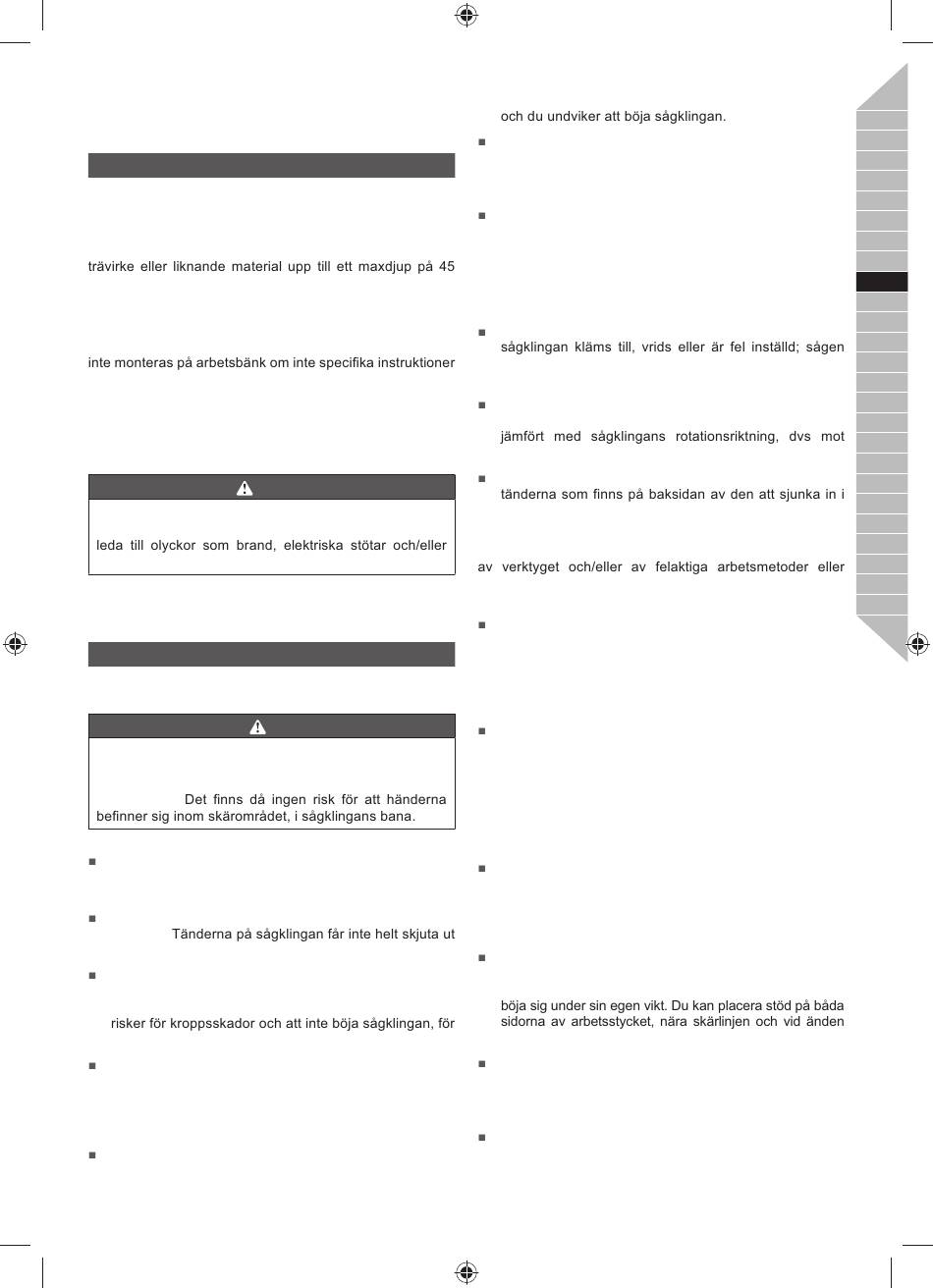 trävirke eller liknande material upp till ett maxdjup på 45

inte monteras på arbetsbänk om inte specifika instruktioner

leda till olyckor som brand, elektriska stötar och/eller

Det finns då ingen risk för att händerna befinner sig inom skärområdet, i sågklingans bana.

Tänderna på sågklingan får inte helt skjuta ut

risker för kroppsskador och att inte böja sågklingan, för

och du undviker att böja sågklingan.

sågklingan kläms till, vrids eller är fel inställd; sågen

jämfört med sågklingans rotationsriktning, dvs mot

tänderna som finns på baksidan av den att sjunka in i

av verktyget och/eller av felaktiga arbetsmetoder eller

böja sig under sin egen vikt. Du kan placera stöd på båda sidorna av arbetsstycket, nära skärlinjen och vid änden